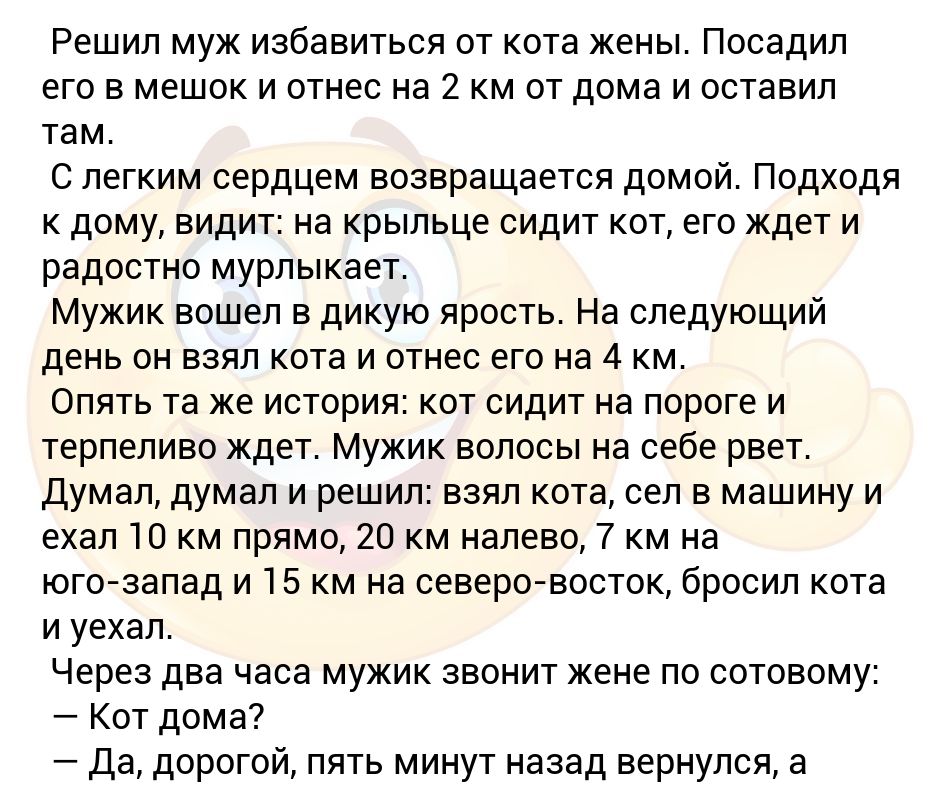 Решил муж избавиться от кота жены. Посадил его в мешок и отнес на 2 км от дома и оставил там.
С легким сердцем возвращается домой. Подходя к дому, видит: на крыльце сидит кот, его ждет и радостно мурлыкает.
Мужик вошел в дикую ярость. На следующий день он взял кота и отнес его на 4 км.
Опять та же история: кот сидит на пороге и терпеливо ждет. Мужик волосы на себе рвет. Думал, думал и решил: взял кота, сел в машину и ехал 10 км прямо, 20 км налево, 7 км на юго-запад и 15 км на северо-восток, бросил кота и уехал.
Через два часа мужик звонит жене по сотовому:
— Кот дома?
— Да, дорогой, пять минут назад вернулся, а